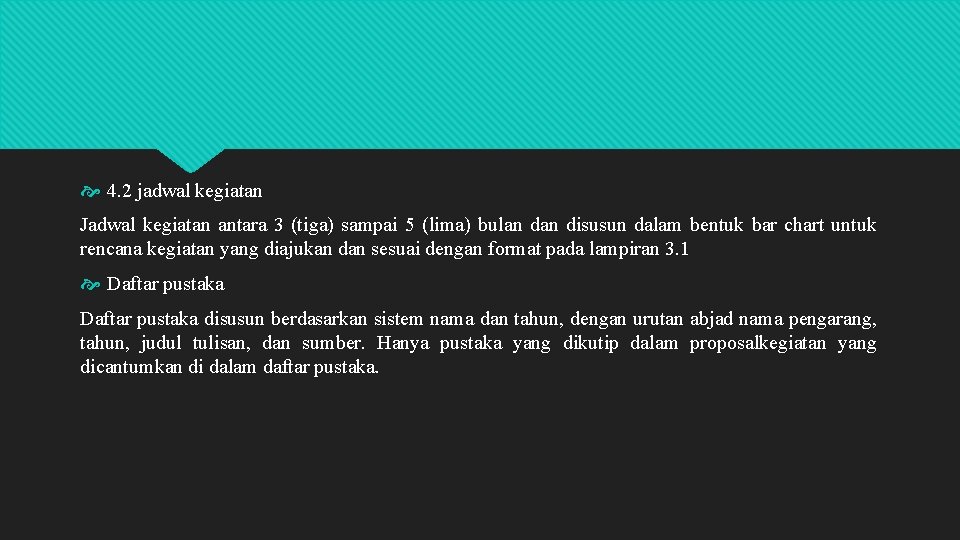 4.2 jadwal kegiatan

Jadwal kegiatan antara 3 (tiga) sampai 5 (lima) bulan dan disusun dalam bentuk bar chart untuk rencana kegiatan yang diajukan dan sesuai dengan format pada lampiran 3.1

Daftar pustaka

Daftar pustaka disusun berdasarkan sistem nama dan tahun, dengan urutan abjad nama pengarang, tahun, judul tulisan, dan sumber. Hanya pustaka yang dikutip dalam proposalkegiatan yang dicantumkan di dalam daftar pustaka.